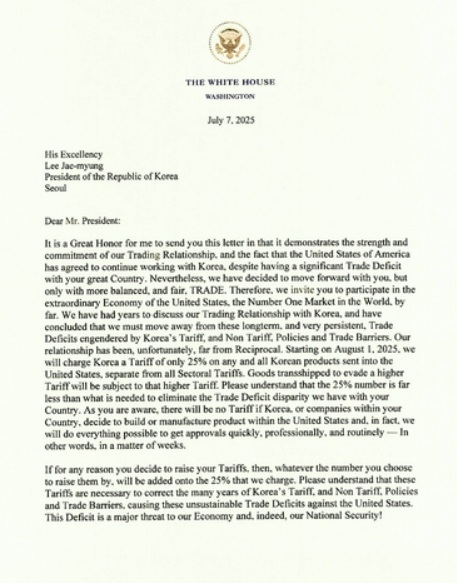 THE WHITE HOUSE
WASHINGTON

July 7, 2025

His Excellency
Lee Jae-myung
President of the Republic of Korea
Seoul

Dear Mr. President:

It is a Great Honor for me to send you this letter in that it demonstrates the strength and commitment of our Trading Relationship, and the fact that the United States of America has agreed to continue working with Korea, despite having a significant Trade Deficit with your great Country. Nevertheless, we have decided to move forward with you, but only with more balanced, and fair, TRADE. Therefore, we invite you to participate in the extraordinary Economy of the United States, the Number One Market in the World, by far. We have had years to discuss our Trading Relationship with Korea, and have concluded that we must move away from these longterm, and very persistent, Trade Deficits engendered by Korea's Tariff, and Non Tariff, Policies and Trade Barriers. Our relationship has been, unfortunately, far from Reciprocal. Starting on August 1, 2025, we will charge Korea a Tariff of only 25% on any and all Korean products sent into the United States, separate from all Sectoral Tariffs. Goods transshipped to evade a higher Tariff will be subject to that higher Tariff. Please understand that the 25% number is far less than what is needed to eliminate the Trade Deficit disparity we have with your Country. As you are aware, there will be no Tariff if Korea, or companies within your Country, decide to build or manufacture product within the United States and, in fact, we will do everything possible to get approvals quickly, professionally, and routinely — In other words, in a matter of weeks.

If for any reason you decide to raise your Tariffs, then, whatever the number you choose to raise them by, will be added onto the 25% that we charge. Please understand that these Tariffs are necessary to correct the many years of Korea's Tariff, and Non Tariff, Policies and Trade Barriers, causing these unsustainable Trade Deficits against the United States. This Deficit is a major threat to our Economy and, indeed, our National Security!